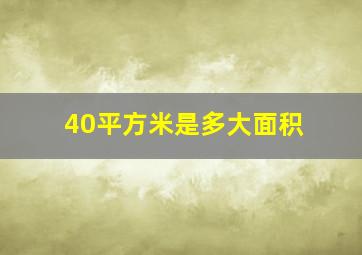 40平方米是多大面积